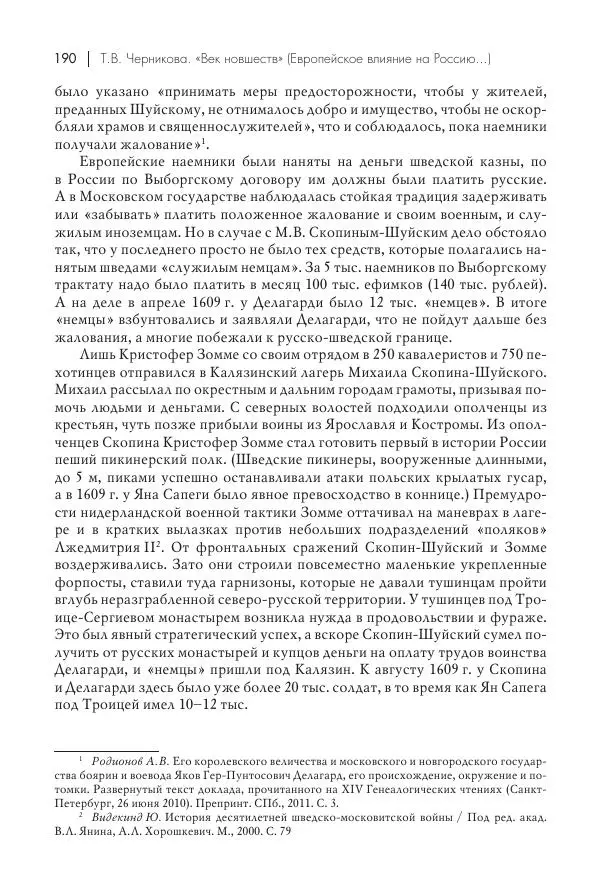 190 | Т.В. Черникова. «Век новшеств» (Европейское влияние на Россию...)

было указано «принимать меры предосторожности, чтобы у жителей, преданных Шуйскому, не отнималось добро и имущество, чтобы не оскорбляли храмов и священнослужителей», что и соблюдалось, пока наемники получали жалование»$^1$.

Европейские наемники были наняты на деньги шведской казны, по в России по Выборгскому договору им должны были платить русские. А в Московском государстве наблюдалась стойкая традиция задерживать или «забывать» платить положенное жалование и своим военным, и служилым иноземцам. Но в случае с М.В. Скопиным-Шуйским дело обстояло так, что у последнего просто не было тех средств, которые полагались нанятым шведами «служилым немцам». За 5 тыс. наемников по Выборгскому трактату надо было платить в месяц 100 тыс. ефимков (140 тыс. рублей). А на деле в апреле 1609 г. у Делагарди было 12 тыс. «немцев». В итоге «немцы» взбунтовались и заявляли Делагарди, что не пойдут дальше без жалования, а многие побежали к русско-шведской границе.

Лишь Кристофер Зомме со своим отрядом в 250 кавалеристов и 750 пехотинцев отправился в Калязинский лагерь Михаила Скопина-Шуйского. Михаил рассылал по окрестным и дальним городам грамоты, призывая помочь людьми и деньгами. С северных волостей подходили ополченцы из крестьян, чуть позже прибыли воины из Ярославля и Костромы. Из ополченцев Скопина Кристофер Зомме стал готовить первый в истории России пеший пикинерский полк. (Шведские пикинеры, вооруженные длинными, до 5 м, пиками успешно останавливали атаки польских крылатых гусар, а в 1609 г. у Яна Сапеги было явное превосходство в коннице.) Премудрости нидерландской военной тактики Зомме оттачивал на маневрах в лагере и в кратких вылазках против небольших подразделений «поляков» Лжедмитрия II$^2$. От фронтальных сражений Скопин-Шуйский и Зомме воздерживались. Зато они строили повсеместно маленькие укрепленные форпосты, ставили туда гарнизоны, которые не давали тушинцам пройти вглубь неразграбленной северо-русской территории. У тушинцев под Троице-Сергиевом монастырем возникла нужда в продовольствии и фураже. Это был явный стратегический успех, а вскоре Скопин-Шуйский сумел получить от русских монастырей и купцов деньги на оплату трудов воинства Делагарди, и «немцы» пришли под Калязин. К августу 1609 г. у Скопина и Делагарди здесь было уже более 20 тыс. солдат, в то время как Ян Сапега под Троицей имел 10–12 тыс.

$^1$ Родионов А.В. Его королевского величества и московского и новгородского государства боярин и воевода Яков Гер-Пунтосович Делагард, его происхождение, окружение и потомки. Развернутый текст доклада, прочитанного на XIV Генеалогических чтениях (Санкт-Петербург, 26 июня 2010). Препринт. СПб., 2011. С. 3.

$^2$ Видекинд Ю. История десятилетней шведско-московитской войны / Под ред. акад. В.Л. Янина, А.Л. Хорошкевич. М., 2000. С. 79